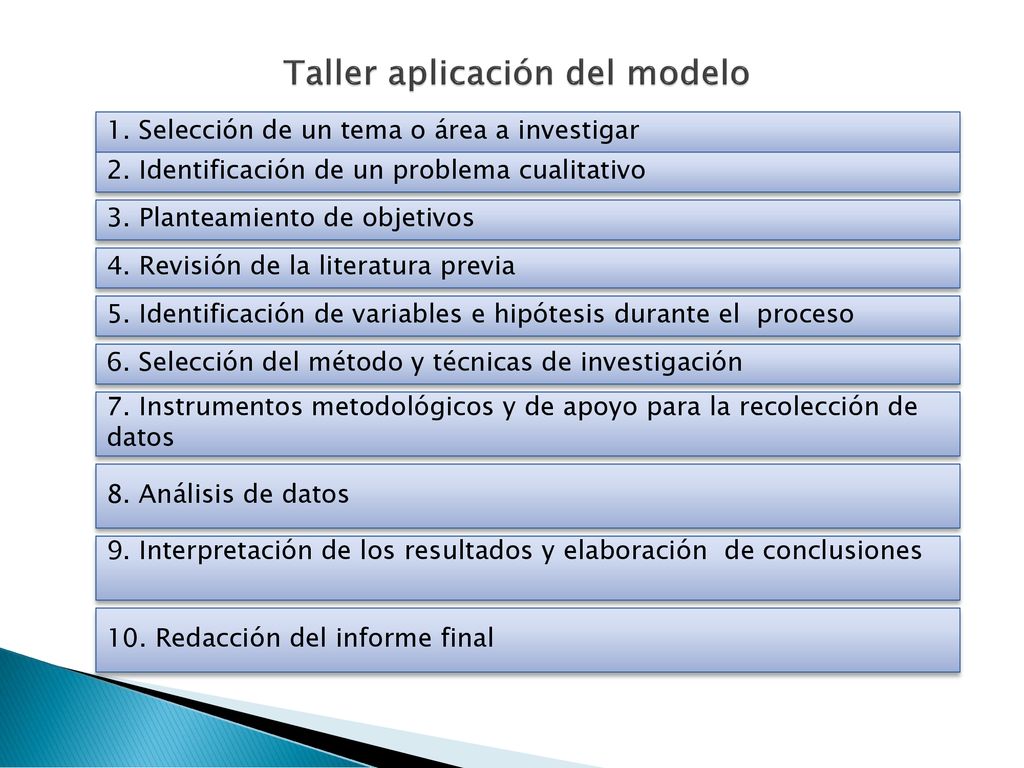 Taller aplicación del modelo

1. Selección de un tema o área a investigar

2. Identificación de un problema cualitativo

3. Planteamiento de objetivos

4. Revisión de la literatura previa

5. Identificación de variables e hipótesis durante el proceso

6. Selección del método y técnicas de investigación

7. Instrumentos metodológicos y de apoyo para la recolección de datos

8. Análisis de datos

9. Interpretación de los resultados y elaboración de conclusiones

10. Redacción del informe final